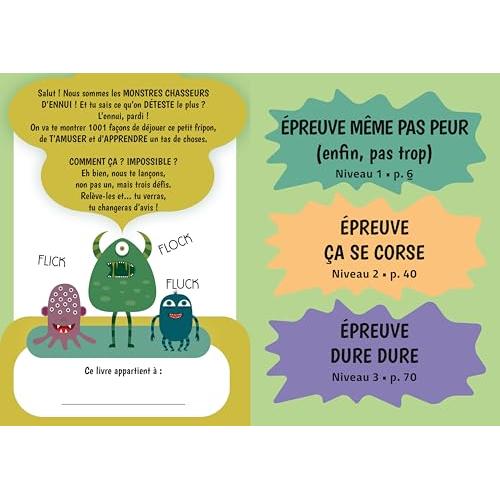 Salut ! Nous sommes les MONSTRES CHASSEURS D'ENNUI ! Et tu sais ce qu'on DÉTESTE le plus ? L'ennui, pardi ! On va te montrer 1001 façons de déjouer ce petit fripon, de T'AMUSER et d'APPRENDRE un tas de choses.

COMMENT ÇA ? IMPOSSIBLE ? Eh bien, nous te lançons, non pas un, mais trois défis. Relève-les et... tu verras, tu changeras d'avis !

FLICK

FLOCK

FLUCK

Ce livre appartient à :

ÉPREUVE MÊME PAS PEUR (enfin, pas trop)
Niveau 1 • p. 6

ÉPREUVE ÇA SE CORSE
Niveau 2 • p. 40

ÉPREUVE DURE DURE
Niveau 3 • p. 70